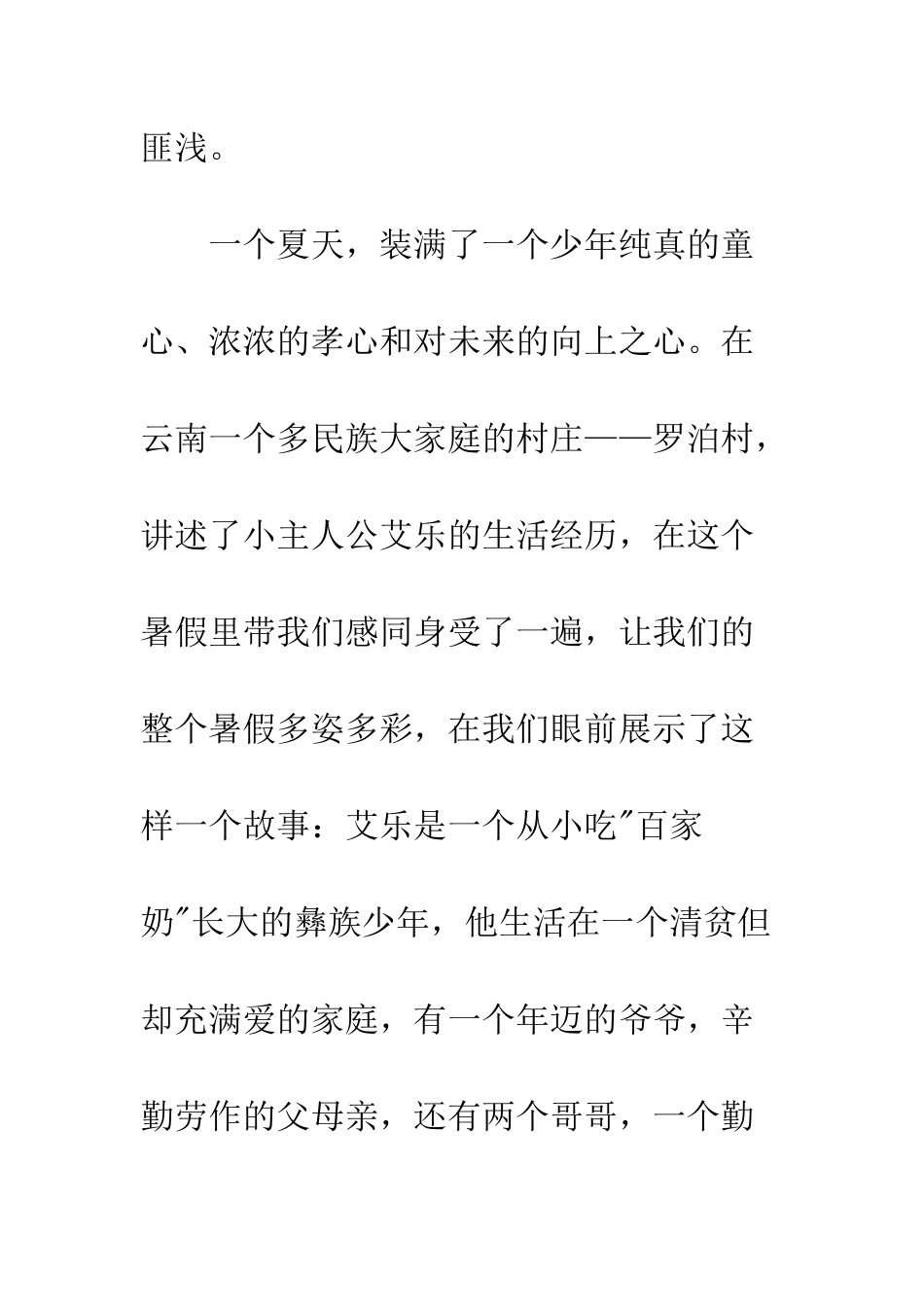 匪浅。

一个夏天，装满了一个少年纯真的童心、浓浓的孝心和对未来的向上之心。在云南一个多民族大家庭的村庄——罗泊村，讲述了小主人公艾乐的生活经历，在这个暑假里带我们感同身受了一遍，让我们的整个暑假多姿多彩，在我们眼前展示了这样一个故事：艾乐是一个从小吃"百家奶"长大的彝族少年，他生活在一个清贫但却充满爱的家庭，有一个年迈的爷爷，辛勤劳作的父母亲，还有两个哥哥，一个勤